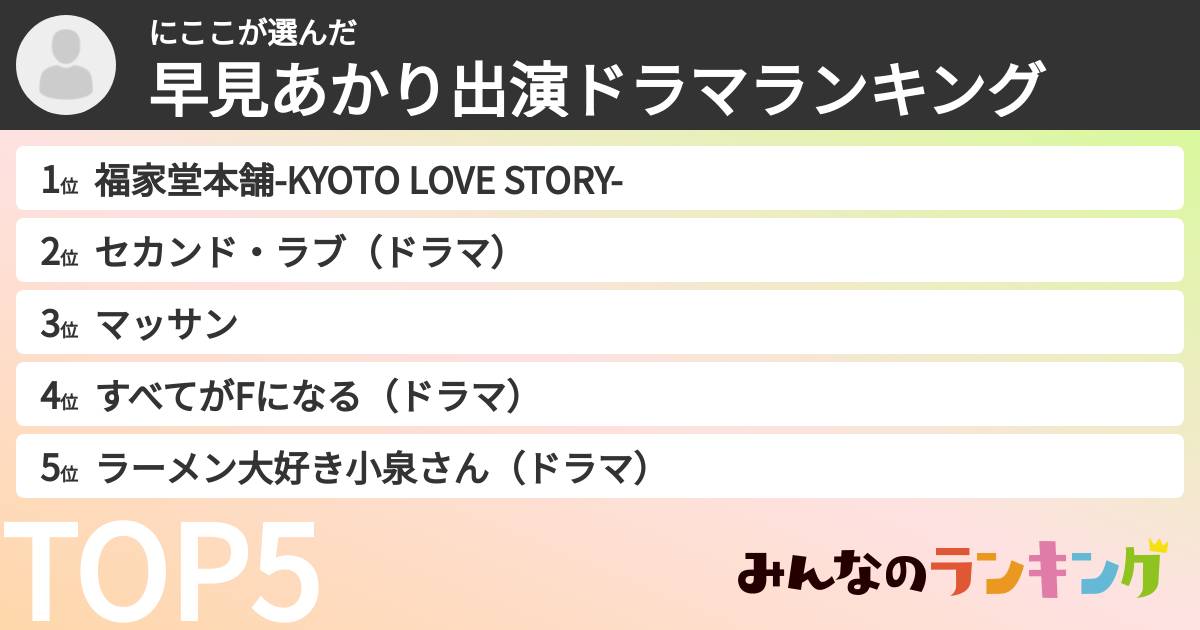 にここが選んだ
早見あかり出演ドラマランキング

1位 福家堂本舗-KYOTO LOVE STORY-
2位 セカンド・ラブ（ドラマ）
3位 マッサン
4位 すべてがFになる（ドラマ）
5位 ラーメン大好き小泉さん（ドラマ）

TOP5

みんなのランキング